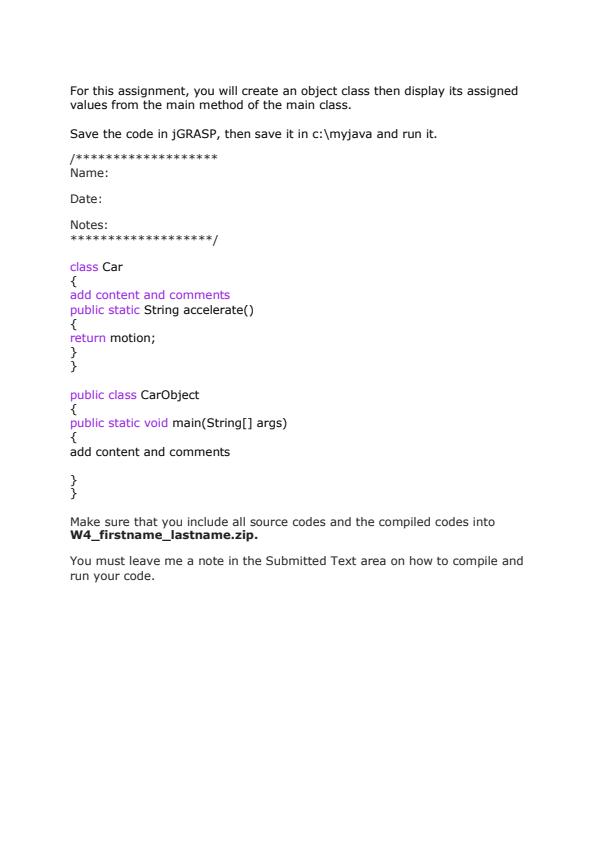 For this assignment, you will create an object class then display its assigned values from the main method of the main class.

Save the code in jGRASP, then save it in c:\myjava and run it.

/*******************
Name:

Date:

Notes:
*******************/

class Car
{
add content and comments
public static String accelerate()
{
return motion;
}
}

public class CarObject
{
public static void main(String[] args)
{
add content and comments

}
}

Make sure that you include all source codes and the compiled codes into **W4_firstname_lastname.zip.**

You must leave me a note in the Submitted Text area on how to compile and run your code.